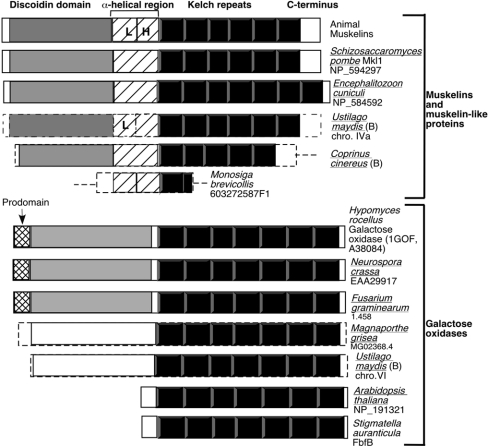 Discoidin domain α-helical region Kelch repeats C-terminus

L H

Animal Muskelins

Schizosaccaromyces pombe Mkl1 NP_594297

Encephalitozoon cuniculi NP_584592

L

Ustilago maydis (B) chro. IVa

Coprinus cinereus (B)

Monosiga brevicollis 603272587F1

Muskelins and muskelin-like proteins

Prodomain

Hypomyces rocellus Galactose oxidase (1GOF, A38084)

Neurospora crassa EAA29917

Fusarium graminearum 1.458

Magnaporthe grisea MG02368.4

Ustilago maydis (B) chro.VI

Arabidopsis thaliana NP_191321

Stigmatella auranticula FbfB

Galactose oxidases